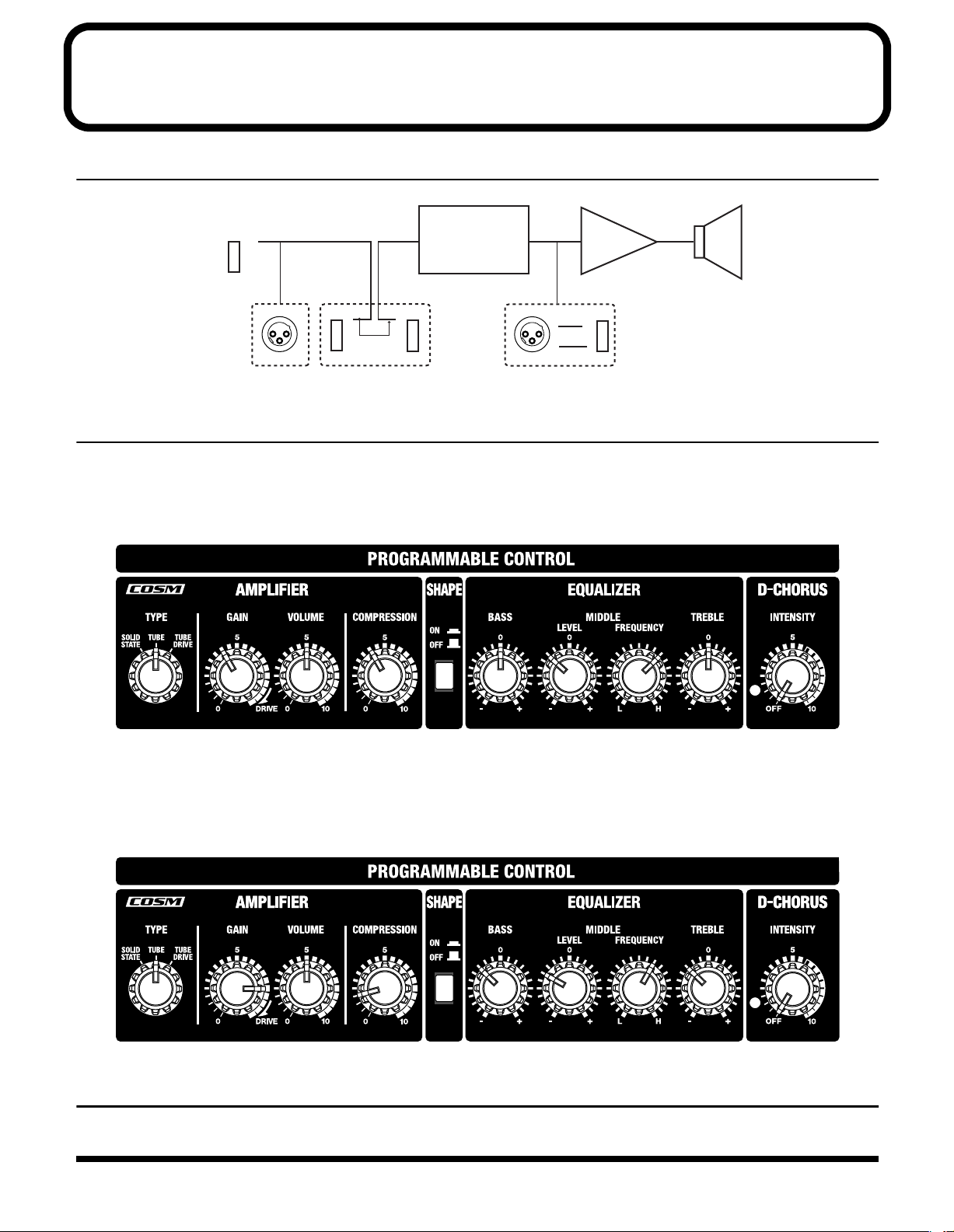 PROGRAMMABLE CONTROL

COSM AMPLIFIER

TYPE

SOLID STATE TUBE TUBE DRIVE

GAIN

5

0 DRIVE

VOLUME

5

0 10

COMPRESSION

5

0 10

SHAPE

ON

OFF

EQUALIZER

BASS

0

- +

MIDDLE

LEVEL

0

- +

FREQUENCY

L H

TREBLE

0

- +

D-CHORUS

INTENSITY

5

OFF 10

PROGRAMMABLE CONTROL

COSM AMPLIFIER

TYPE

SOLID STATE TUBE TUBE DRIVE

GAIN

5

0 DRIVE

VOLUME

5

0 10

COMPRESSION

5

0 10

SHAPE

ON

OFF

EQUALIZER

BASS

0

- +

MIDDLE

LEVEL

0

- +

FREQUENCY

L H

TREBLE

0

- +

D-CHORUS

INTENSITY

5

OFF 10